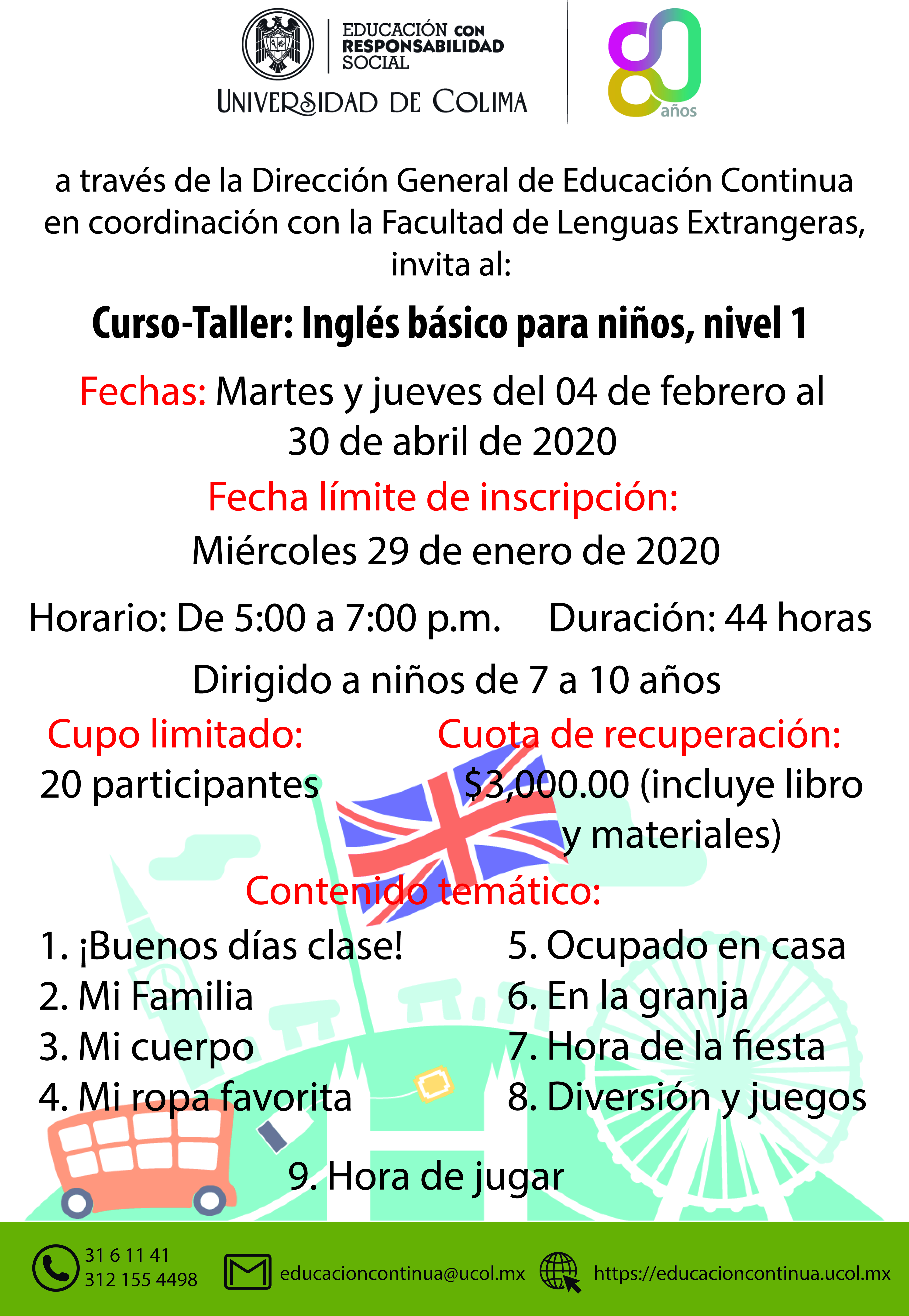 EDUCACIÓN CON RESPONSABILIDAD SOCIAL

UNIVERSIDAD DE COLIMA

80 años

a través de la Dirección General de Educación Continua en coordinación con la Facultad de Lenguas Extrangeras, invita al:

Curso-Taller: Inglés básico para niños, nivel 1

Fechas: Martes y jueves del 04 de febrero al 30 de abril de 2020

Fecha límite de inscripción:
Miércoles 29 de enero de 2020

Horario: De 5:00 a 7:00 p.m.

Duración: 44 horas

Dirigido a niños de 7 a 10 años

Cupo limitado:
20 participantes

Cuota de recuperación:
$3,000.00 (incluye libro y materiales)

Contenido temático:

1. ¡Buenos días clase!
2. Mi Familia
3. Mi cuerpo
4. Mi ropa favorita

5. Ocupado en casa
6. En la granja
7. Hora de la fiesta
8. Diversión y juegos

9. Hora de jugar

31 6 11 41
312 155 4498

educacioncontinua@ucol.mx

https://educacioncontinua.ucol.mx